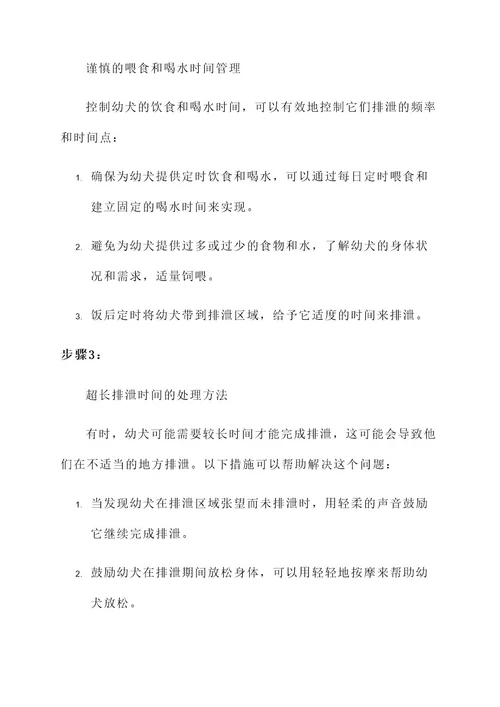 谨慎的喂食和喝水时间管理

控制幼犬的饮食和喝水时间，可以有效地控制它们排泄的频率和时间点：

1. 确保为幼犬提供定时饮食和喝水，可以通过每日定时喂食和建立固定的喝水时间来实现。

2. 避免为幼犬提供过多或过少的食物和水，了解幼犬的身体状况和需求，适量饲喂。

3. 饭后定时将幼犬带到排泄区域，给予它适度的时间来排泄。

步骤3：

超长排泄时间的处理方法

有时，幼犬可能需要较长时间才能完成排泄，这可能会导致他们在不适当的地方排泄。以下措施可以帮助解决这个问题：

1. 当发现幼犬在排泄区域张望而未排泄时，用轻柔的声音鼓励它继续完成排泄。

2. 鼓励幼犬在排泄期间放松身体，可以用轻轻地按摩来帮助幼犬放松。